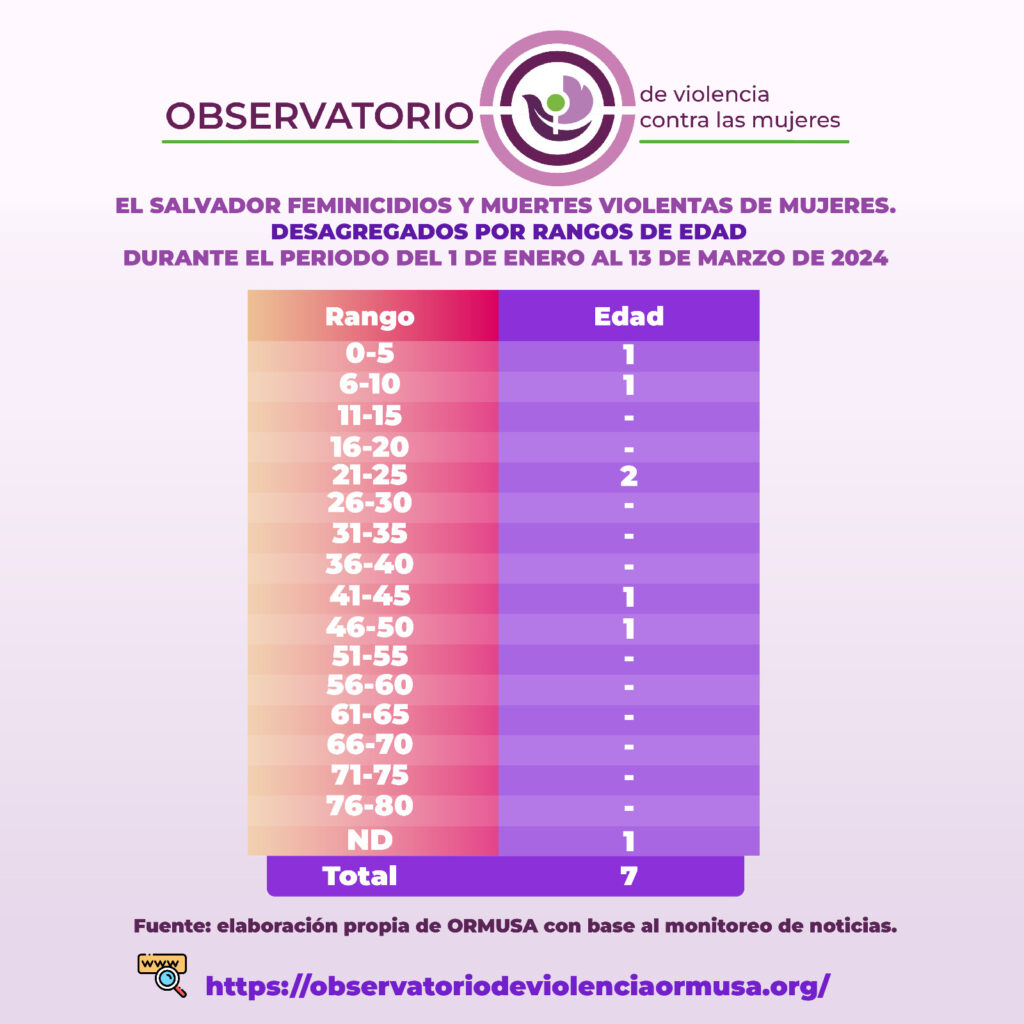 OBSERVATORIO de violencia contra las mujeres

EL SALVADOR FEMINICIDIOS Y MUERTES VIOLENTAS DE MUJERES.
DESAGREGADOS POR RANGOS DE EDAD
DURANTE EL PERIODO DEL 1 DE ENERO AL 13 DE MARZO DE 2024

| Rango | Edad |
|---|---|
| 0-5 | 1 |
| 6-10 | 1 |
| 11-15 | - |
| 16-20 | - |
| 21-25 | 2 |
| 26-30 | - |
| 31-35 | - |
| 36-40 | - |
| 41-45 | 1 |
| 46-50 | 1 |
| 51-55 | - |
| 56-60 | - |
| 61-65 | - |
| 66-70 | - |
| 71-75 | - |
| 76-80 | - |
| ND | 1 |
| Total | 7 |

Fuente: elaboración propia de ORMUSA con base al monitoreo de noticias.

www

https://observatoriodeviolenciaormusa.org/